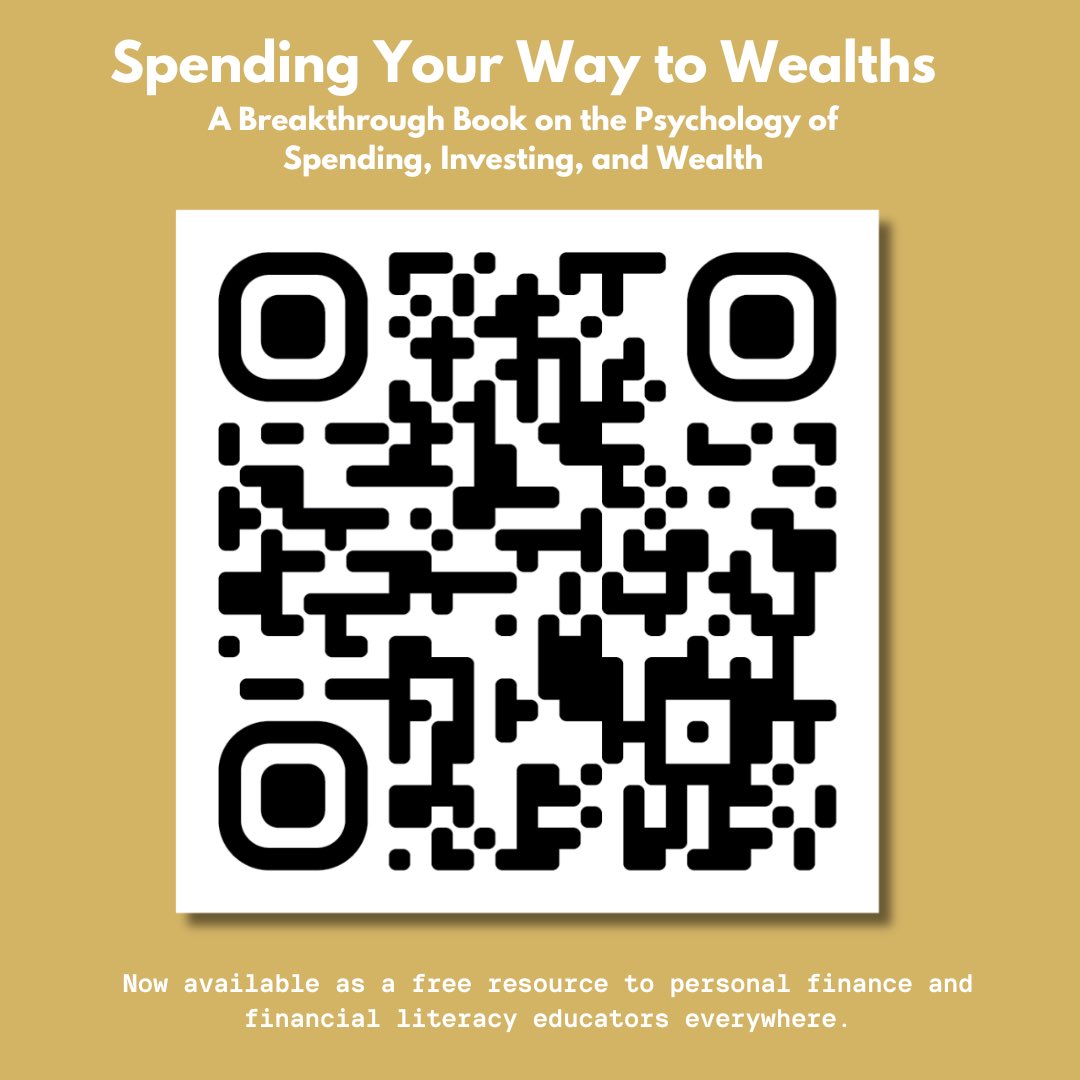 Spending Your Way to Wealths

A Breakthrough Book on the Psychology of Spending, Investing, and Wealth

Now available as a free resource to personal finance and financial literacy educators everywhere.